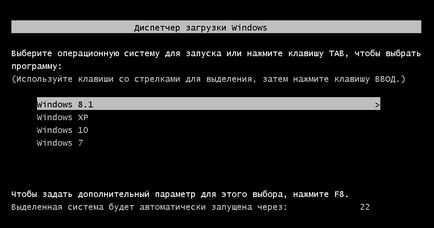 Диспетчер загрузки Windows

Выберите операционную систему для запуска или нажмите клавишу TAB, чтобы выбрать программу:
(Используйте клавиши со стрелками для выделения, затем нажмите клавишу ВВОД.)

Windows 8.1 >
Windows XP
Windows 10
Windows 7

Чтобы задать дополнительный параметр для этого выбора, нажмите F8.
Выделенная система будет автоматически запущена через: 22